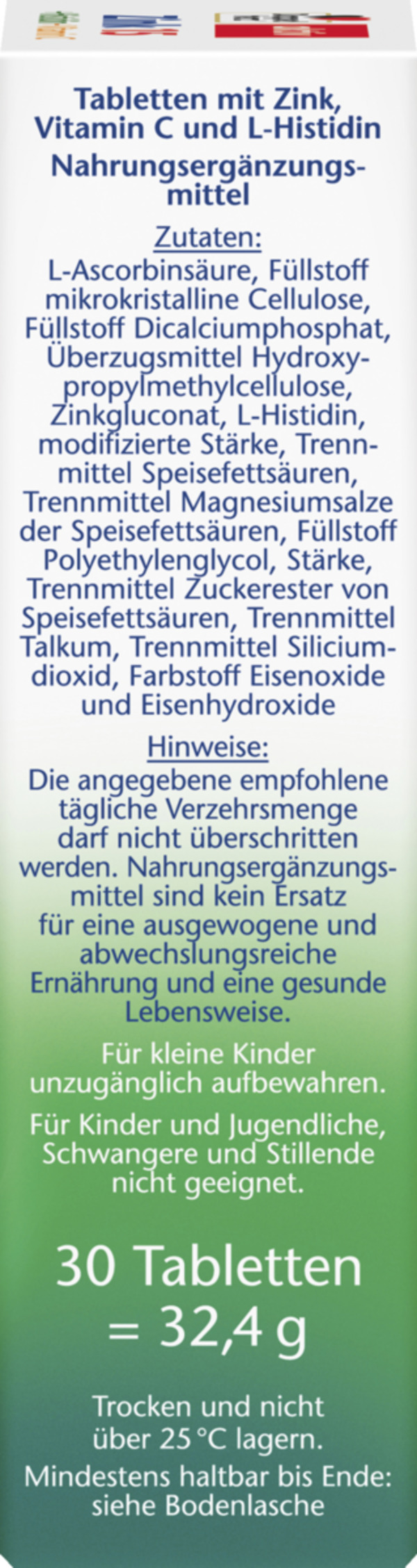 Tabletten mit Zink, Vitamin C und L-Histidin
Nahrungsergänzungsmittel

Zutaten:
L-Ascorbinsäure, Füllstoff mikrokristalline Cellulose, Füllstoff Dicalciumphosphat, Überzugsmittel Hydroxypropylmethylcellulose, Zinkgluconat, L-Histidin, modifizierte Stärke, Trennmittel Speisefettsäuren, Trennmittel Magnesiumsalze der Speisefettsäuren, Füllstoff Polyethylenglycol, Stärke, Trennmittel Zuckerester von Speisefettsäuren, Trennmittel Talkum, Trennmittel Siliciumdioxid, Farbstoff Eisenoxide und Eisenhydroxide

Hinweise:
Die angegebene empfohlene tägliche Verzehrsmenge darf nicht überschritten werden. Nahrungsergänzungsmittel sind kein Ersatz für eine ausgewogene und abwechslungsreiche Ernährung und eine gesunde Lebensweise.

Für kleine Kinder unzugänglich aufbewahren.

Für Kinder und Jugendliche, Schwangere und Stillende nicht geeignet.

30 Tabletten = 32,4 g

Trocken und nicht über 25 °C lagern.

Mindestens haltbar bis Ende: siehe Bodenlasche